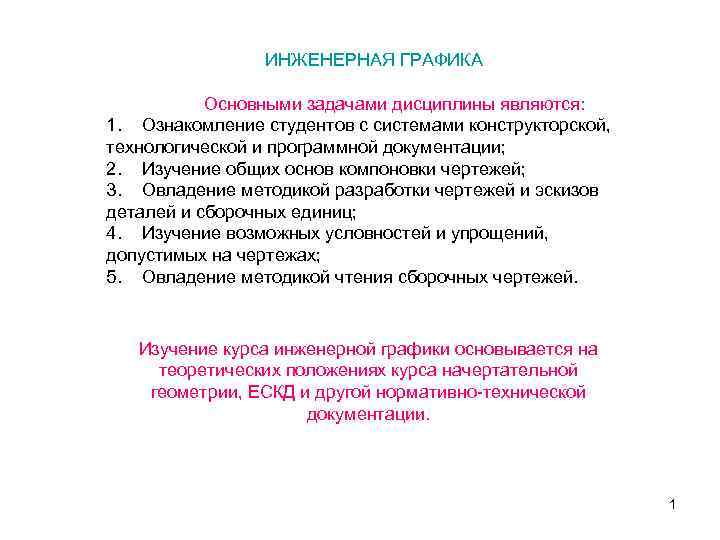 ИНЖЕНЕРНАЯ ГРАФИКА

Основными задачами дисциплины являются:
1. Ознакомление студентов с системами конструкторской, технологической и программной документации;
2. Изучение общих основ компоновки чертежей;
3. Овладение методикой разработки чертежей и эскизов деталей и сборочных единиц;
4. Изучение возможных условностей и упрощений, допустимых на чертежах;
5. Овладение методикой чтения сборочных чертежей.

Изучение курса инженерной графики основывается на теоретических положениях курса начертательной геометрии, ЕСКД и другой нормативно-технической документации.

1